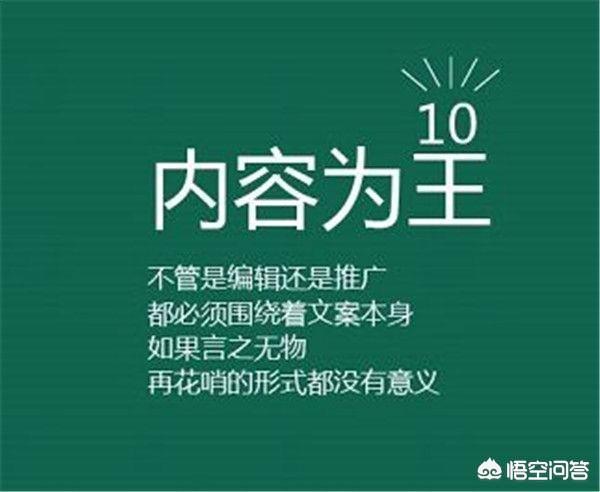 10
内容为王

不管是编辑还是推广
都必须围绕着文案本身
如果言之无物
再花哨的形式都没有意义

悟空问答